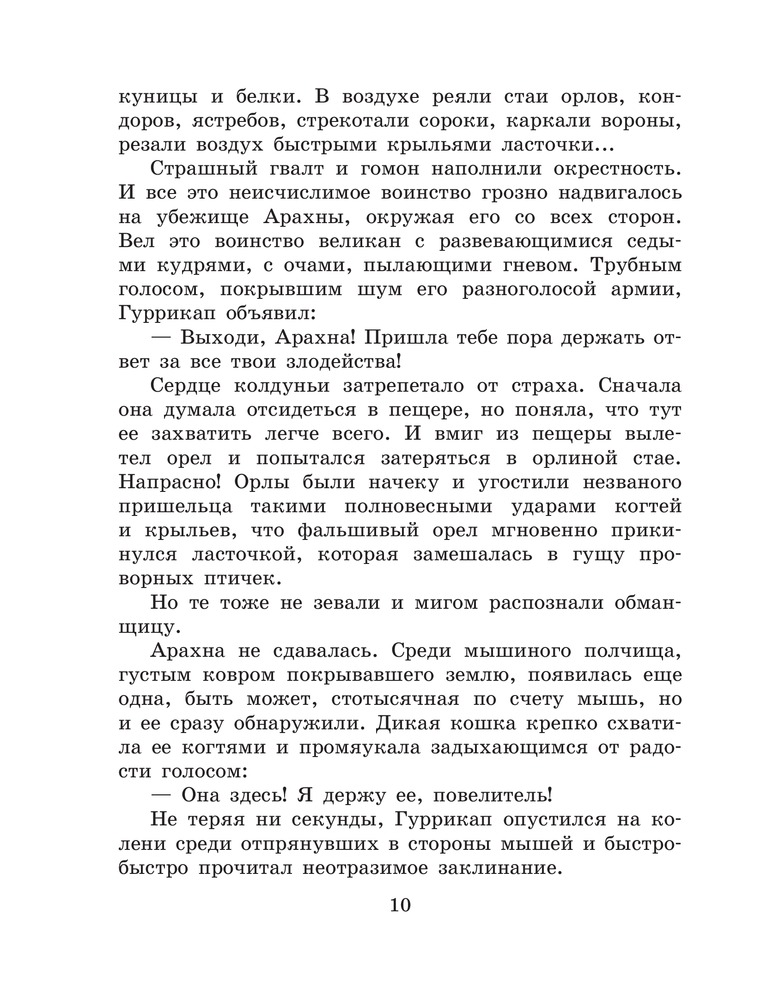 куницы и белки. В воздухе реяли стаи орлов, кондоров, ястребов, стрекотали сороки, каркали вороны, резали воздух быстрыми крыльями ласточки...

Страшный гвалт и гомон наполнили окрестность. И все это неисчислимое воинство грозно надвигалось на убежище Арахны, окружая его со всех сторон. Вел это воинство великан с развевающимися седыми кудрями, с очами, пылающими гневом. Трубным голосом, покрывшим шум его разноголосой армии, Гуррикап объявил:

— Выходи, Арахна! Пришла тебе пора держать ответ за все твои злодейства!

Сердце колдуньи затрепетало от страха. Сначала она думала отсидеться в пещере, но поняла, что тут ее захватить легче всего. И вмиг из пещеры вылетел орел и попытался затеряться в орлиной стае. Напрасно! Орлы были начеку и угостили незваного пришельца такими полновесными ударами когтей и крыльев, что фальшивый орел мгновенно прикинулся ласточкой, которая замешалась в гущу проворных птичек.

Но те тоже не зевали и мигом распознали обманщицу.

Арахна не сдавалась. Среди мышиного полчища, густым ковром покрывавшего землю, появилась еще одна, быть может, стотысячная по счету мышь, но и ее сразу обнаружили. Дикая кошка крепко схватила ее когтями и промяукала задыхающимся от радости голосом:

— Она здесь! Я держу ее, повелитель!

Не теряя ни секунды, Гуррикап опустился на колени среди отпрянувших в стороны мышей и быстро-быстро прочитал неотразимое заклинание.

10